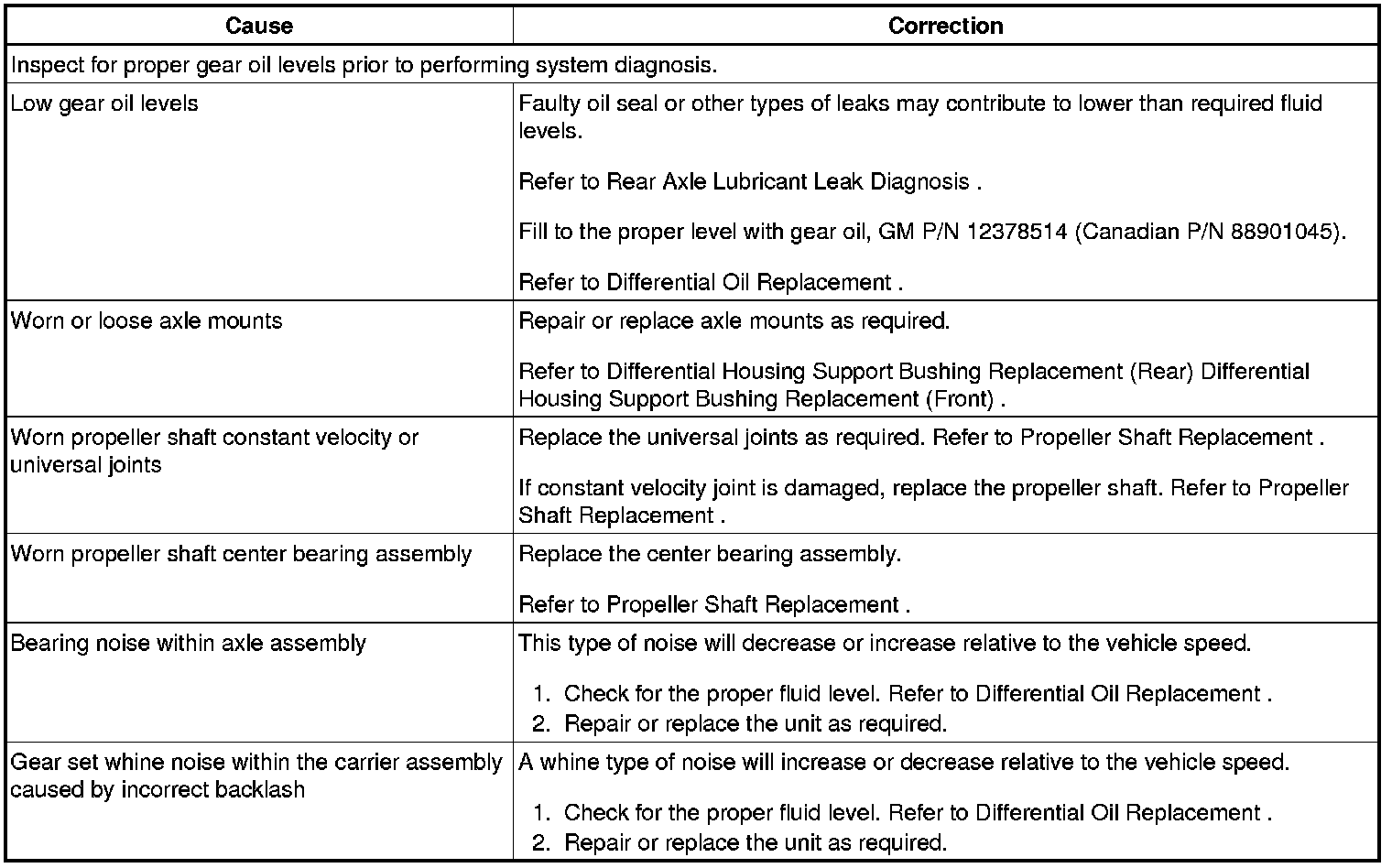 | Cause | Correction |
|---|---|
| Inspect for proper gear oil levels prior to performing system diagnosis. | |
| Low gear oil levels | Faulty oil seal or other types of leaks may contribute to lower than required fluid levels.<br><br>Refer to Rear Axle Lubricant Leak Diagnosis .<br><br>Fill to the proper level with gear oil, GM P/N 12378514 (Canadian P/N 88901045).<br><br>Refer to Differential Oil Replacement . |
| Worn or loose axle mounts | Repair or replace axle mounts as required.<br><br>Refer to Differential Housing Support Bushing Replacement (Rear) Differential Housing Support Bushing Replacement (Front) . |
| Worn propeller shaft constant velocity or universal joints | Replace the universal joints as required. Refer to Propeller Shaft Replacement .<br><br>If constant velocity joint is damaged, replace the propeller shaft. Refer to Propeller Shaft Replacement . |
| Worn propeller shaft center bearing assembly | Replace the center bearing assembly.<br><br>Refer to Propeller Shaft Replacement . |
| Bearing noise within axle assembly | This type of noise will decrease or increase relative to the vehicle speed.<br><br>1. Check for the proper fluid level. Refer to Differential Oil Replacement .<br>2. Repair or replace the unit as required. |
| Gear set whine noise within the carrier assembly caused by incorrect backlash | A whine type of noise will increase or decrease relative to the vehicle speed.<br><br>1. Check for the proper fluid level. Refer to Differential Oil Replacement .<br>2. Repair or replace the unit as required. |